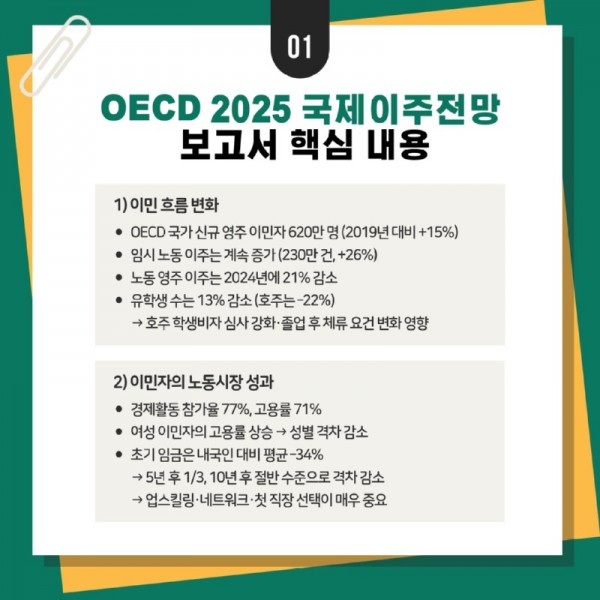 01

OECD 2025 국제이주전망
보고서 핵심 내용

1) 이민 흐름 변화

• OECD 국가 신규 영주 이민자 620만 명 (2019년 대비 +15%)
• 임시 노동 이주는 계속 증가 (230만 건, +26%)
• 노동 영주 이주는 2024년에 21% 감소
• 유학생 수는 13% 감소 (호주는 -22%)
→ 호주 학생비자 심사 강화·졸업 후 체류 요건 변화 영향

2) 이민자의 노동시장 성과

• 경제활동 참가율 77%, 고용률 71%
• 여성 이민자의 고용률 상승 → 성별 격차 감소
• 초기 임금은 내국인 대비 평균 -34%
→ 5년 후 1/3, 10년 후 절반 수준으로 격차 감소
→ 업스킬링·네트워크·첫 직장 선택이 매우 중요